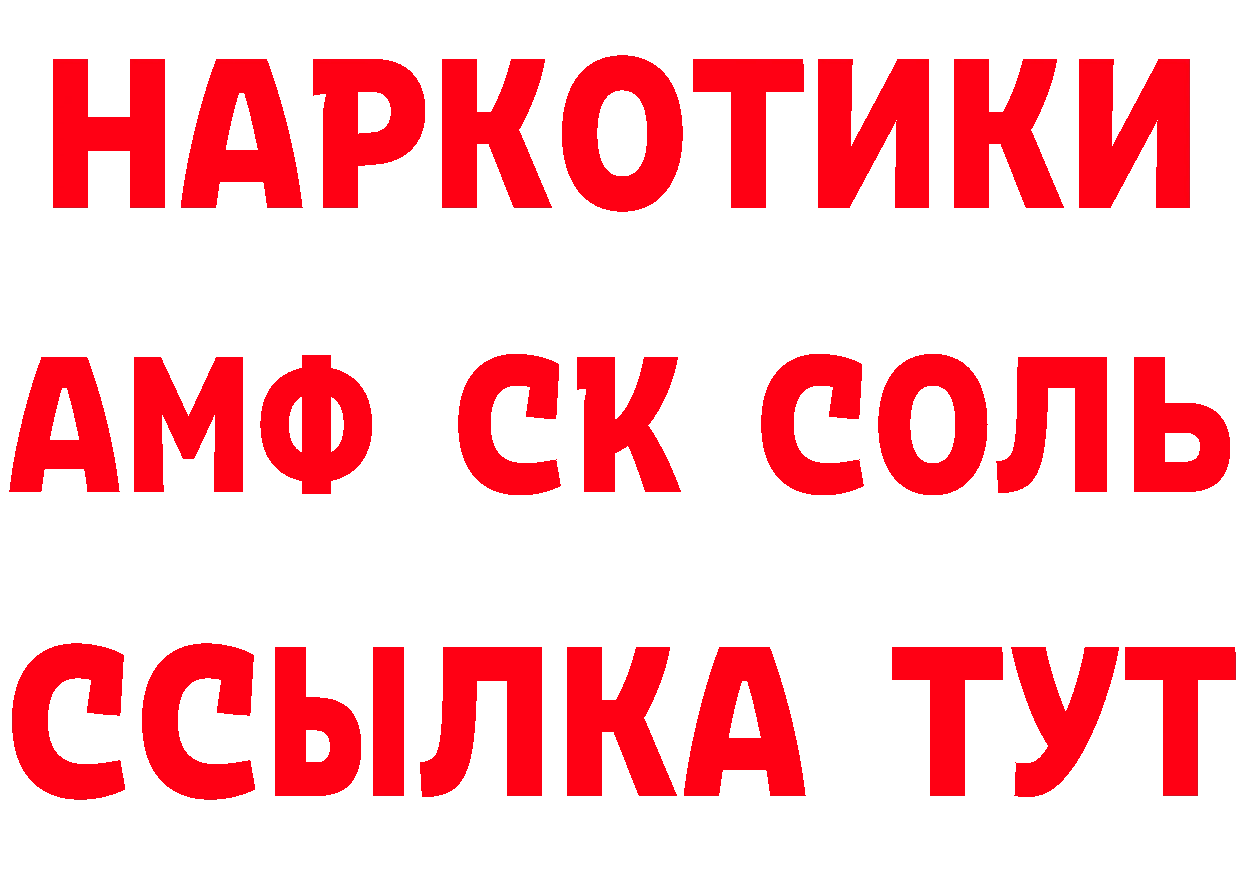 НАРКОТИКИ
АМФ СК СОЛЬ
ССЫЛКА ТУТ